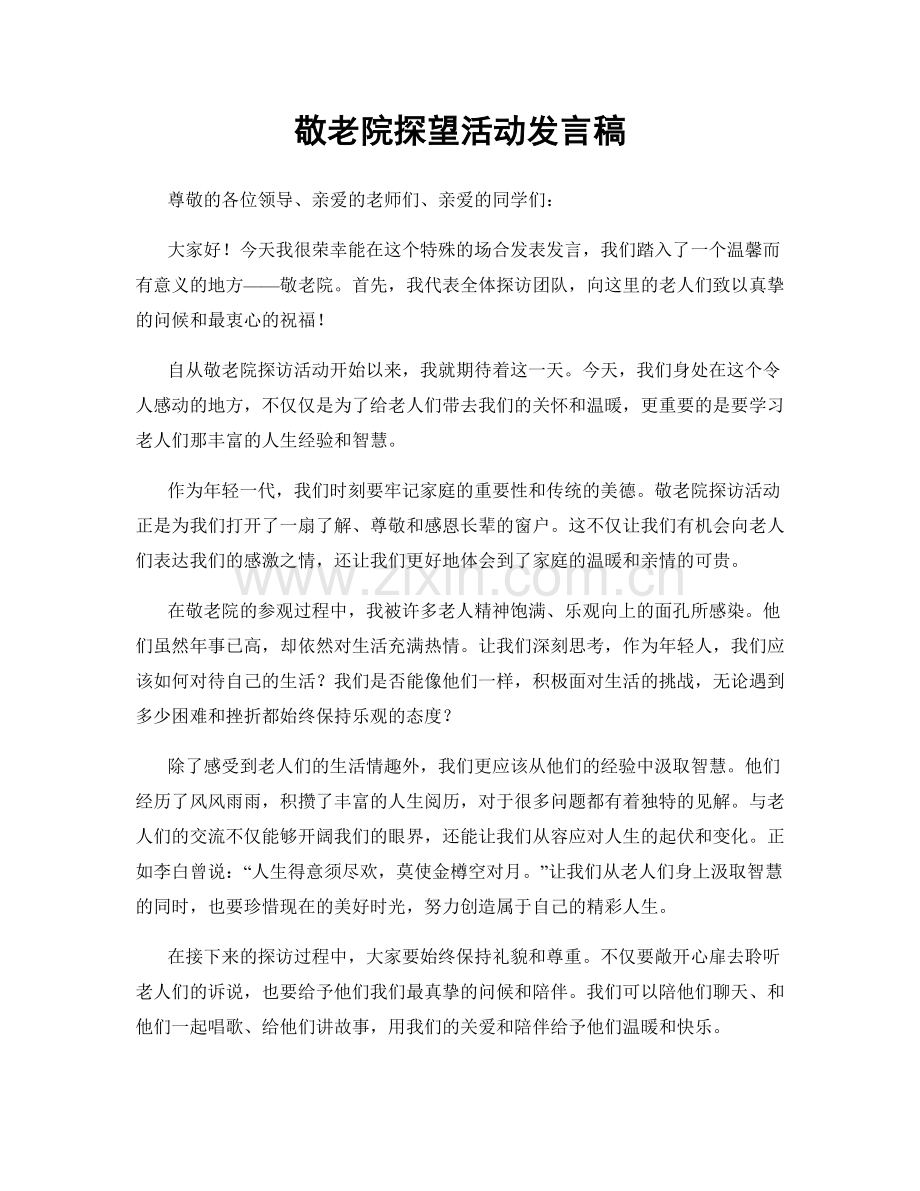 敬老院探望活动发言稿

尊敬的各位领导、亲爱的老师们、亲爱的同学们：

大家好！今天我很荣幸能在这个特殊的场合发表发言，我们踏入了一个温馨而有意义的地方——敬老院。首先，我代表全体探访团队，向这里的老人们致以真挚的问候和最衷心的祝福！

自从敬老院探访活动开始以来，我就期待着这一天。今天，我们身处在这个令人感动的地方，不仅仅是为了给老人们带去我们的关怀和温暖，更重要的是要学习老人们那丰富的人生经验和智慧。

作为年轻一代，我们时刻要牢记家庭的重要性和传统的美德。敬老院探访活动正是为我们打开了一扇了解、尊敬和感恩长辈的窗户。这不仅让我们有机会向老人们表达我们的感激之情，还让我们更好地体会到了家庭的温暖和亲情的可贵。

在敬老院的参观过程中，我被许多老人精神饱满、乐观向上的面孔所感染。他们虽然年事已高，却依然对生活充满热情。让我们深刻思考，作为年轻人，我们应该如何对待自己的生活？我们是否能像他们一样，积极面对生活的挑战，无论遇到多少困难和挫折都始终保持乐观的态度？

除了感受到老人们的生活情趣外，我们更应该从他们的经验中汲取智慧。他们经历了风风雨雨，积攒了丰富的人生阅历，对于很多问题都有着独特的见解。与老人们的交流不仅能够开阔我们的眼界，还能让我们从容应对人生的起伏和变化。正如李白曾说：“人生得意须尽欢，莫使金樽空对月。”让我们从老人们身上汲取智慧的同时，也要珍惜现在的美好时光，努力创造属于自己的精彩人生。

在接下来的探访过程中，大家要始终保持礼貌和尊重。不仅要敞开心扉去聆听老人们的诉说，也要给予他们我们最真挚的问候和陪伴。我们可以陪他们聊天、和他们一起唱歌、给他们讲故事，用我们的关爱和陪伴给予他们温暖和快乐。

www.zixin.com.cn